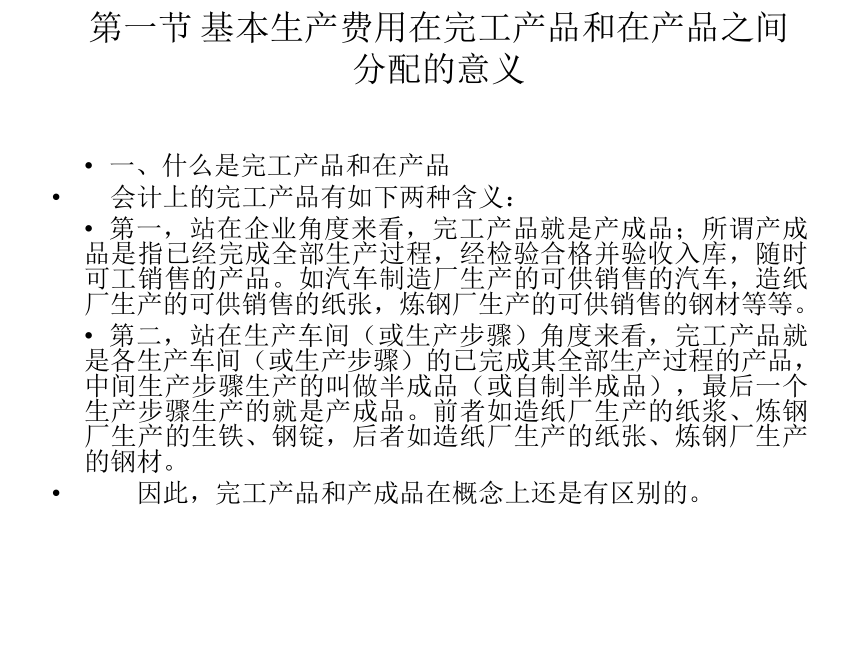 第一节 基本生产费用在完工产品和在产品之间分配的意义

• 一、什么是完工产品和在产品

• 会计上的完工产品有如下两种含义：

• 第一，站在企业角度来看，完工产品就是产成品；所谓产成品是指已经完成全部生产过程，经检验合格并验收入库，随时可工销售的产品。如汽车制造厂生产的可供销售的汽车，造纸厂生产的可供销售的纸张，炼钢厂生产的可供销售的钢材等等。

• 第二，站在生产车间（或生产步骤）角度来看，完工产品就是各生产车间（或生产步骤）的已完成其全部生产过程的产品，中间生产步骤生产的叫做半成品（或自制半成品），最后一个生产步骤生产的就是产成品。前者如造纸厂生产的纸浆、炼钢厂生产的生铁、钢锭，后者如造纸厂生产的纸张、炼钢厂生产的钢材。

• 因此，完工产品和产成品在概念上还是有区别的。